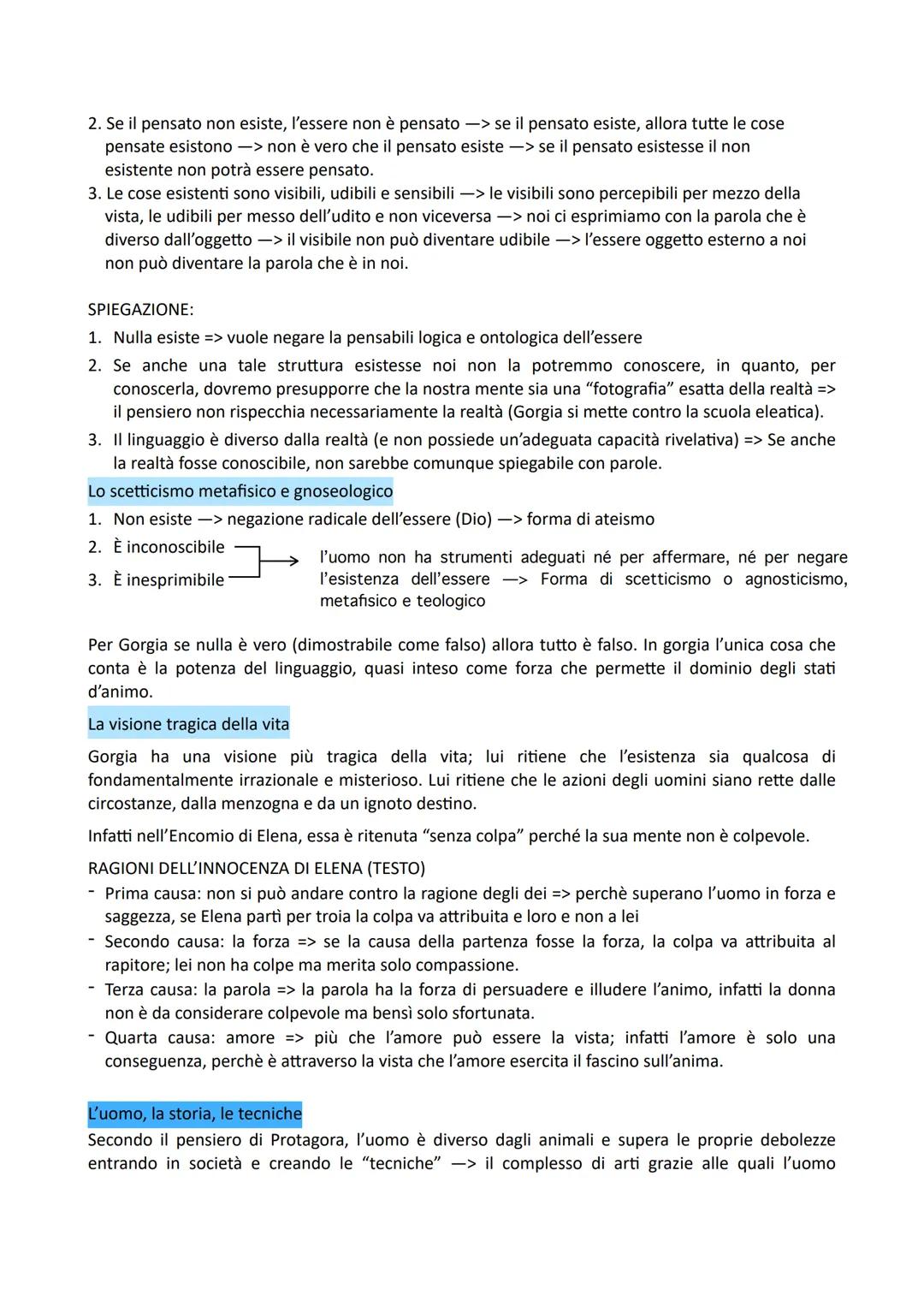 2. Se il pensato non esiste, l'essere non è pensato —> se il pensato esiste, allora tutte le cose pensate esistono —> non è vero che il pensato esiste —> se il pensato esistesse il non esistente non potrà essere pensato.
3. Le cose esistenti sono visibili, udibili e sensibili —> le visibili sono percepibili per mezzo della vista, le udibili per messo dell'udito e non viceversa —> noi ci esprimiamo con la parola che è diverso dall'oggetto —> il visibile non può diventare udibile —> l'essere oggetto esterno a noi non può diventare la parola che è in noi.

SPIEGAZIONE:
1. Nulla esiste => vuole negare la pensabili logica e ontologica dell'essere
2. Se anche una tale struttura esistesse noi non la potremmo conoscere, in quanto, per conoscerla, dovremo presupporre che la nostra mente sia una "fotografia" esatta della realtà => il pensiero non rispecchia necessariamente la realtà (Gorgia si mette contro la scuola eleatica).
3. Il linguaggio è diverso dalla realtà (e non possiede un'adeguata capacità rivelativa) => Se anche la realtà fosse conoscibile, non sarebbe comunque spiegabile con parole.

Lo scetticismo metafisico e gnoseologico
1. Non esiste —> negazione radicale dell'essere (Dio) —> forma di ateismo
2. È inconoscibile
3. È inesprimibile
l'uomo non ha strumenti adeguati né per affermare, né per negare l'esistenza dell'essere —> Forma di scetticismo o agnosticismo, metafisico e teologico

Per Gorgia se nulla è vero (dimostrabile come falso) allora tutto è falso. In gorgia l'unica cosa che conta è la potenza del linguaggio, quasi inteso come forza che permette il dominio degli stati d'animo.

La visione tragica della vita
Gorgia ha una visione più tragica della vita; lui ritiene che l'esistenza sia qualcosa di fondamentalmente irrazionale e misterioso. Lui ritiene che le azioni degli uomini siano rette dalle circostanze, dalla menzogna e da un ignoto destino.

Infatti nell'Encomio di Elena, essa è ritenuta "senza colpa" perché la sua mente non è colpevole.

RAGIONI DELL'INNOCENZA DI ELENA (TESTO)
- Prima causa: non si può andare contro la ragione degli dei => perchè superano l'uomo in forza e saggezza, se Elena partì per troia la colpa va attribuita e loro e non a lei
- Secondo causa: la forza => se la causa della partenza fosse la forza, la colpa va attribuita al rapitore; lei non ha colpe ma merita solo compassione.
- Terza causa: la parola => la parola ha la forza di persuadere e illudere l'animo, infatti la donna non è da considerare colpevole ma bensì solo sfortunata.
- Quarta causa: amore => più che l'amore può essere la vista; infatti l'amore è solo una conseguenza, perchè è attraverso la vista che l'amore esercita il fascino sull'anima.

L'uomo, la storia, le tecniche
Secondo il pensiero di Protagora, l'uomo è diverso dagli animali e supera le proprie debolezze entrando in società e creando le "tecniche" —> il complesso di arti grazie alle quali l'uomo